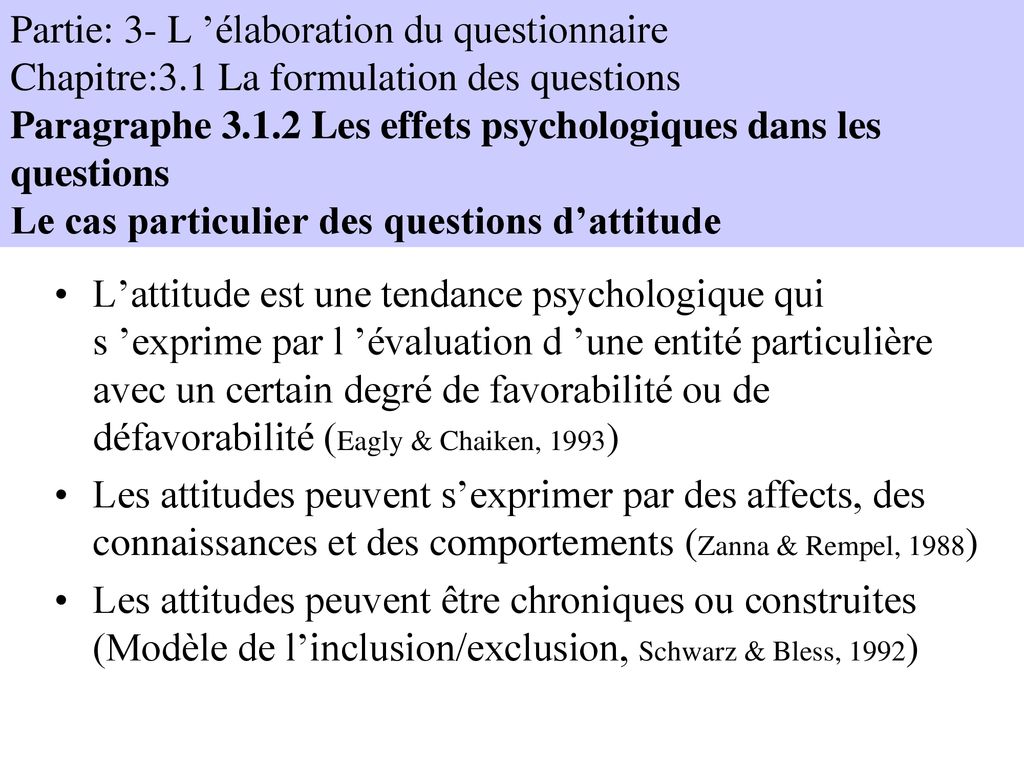 Partie: 3- L ’élaboration du questionnaire
Chapitre:3.1 La formulation des questions
Paragraphe 3.1.2 Les effets psychologiques dans les questions
Le cas particulier des questions d’attitude

• L’attitude est une tendance psychologique qui s ’exprime par l ’évaluation d ’une entité particulière avec un certain degré de favorabilité ou de défavorabilité (Eagly & Chaiken, 1993)
• Les attitudes peuvent s’exprimer par des affects, des connaissances et des comportements (Zanna & Rempel, 1988)
• Les attitudes peuvent être chroniques ou construites (Modèle de l’inclusion/exclusion, Schwarz & Bless, 1992)